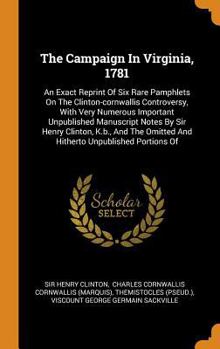 The Campaign In Virginia, 1781

An Exact Reprint Of Six Rare Pamphlets On The Clinton-cornwallis Controversy, With Very Numerous Important Unpublished Manuscript Notes By Sir Henry Clinton, K.b., And The Omitted And Hitherto Unpublished Portions Of

Scholar SELECT

SIR HENRY CLINTON, CHARLES CORNWALLIS CORNWALLIS (MARQUIS), THEMISTOCLES (PSEUD.), VISCOUNT GEORGE GERMAIN SACKVILLE